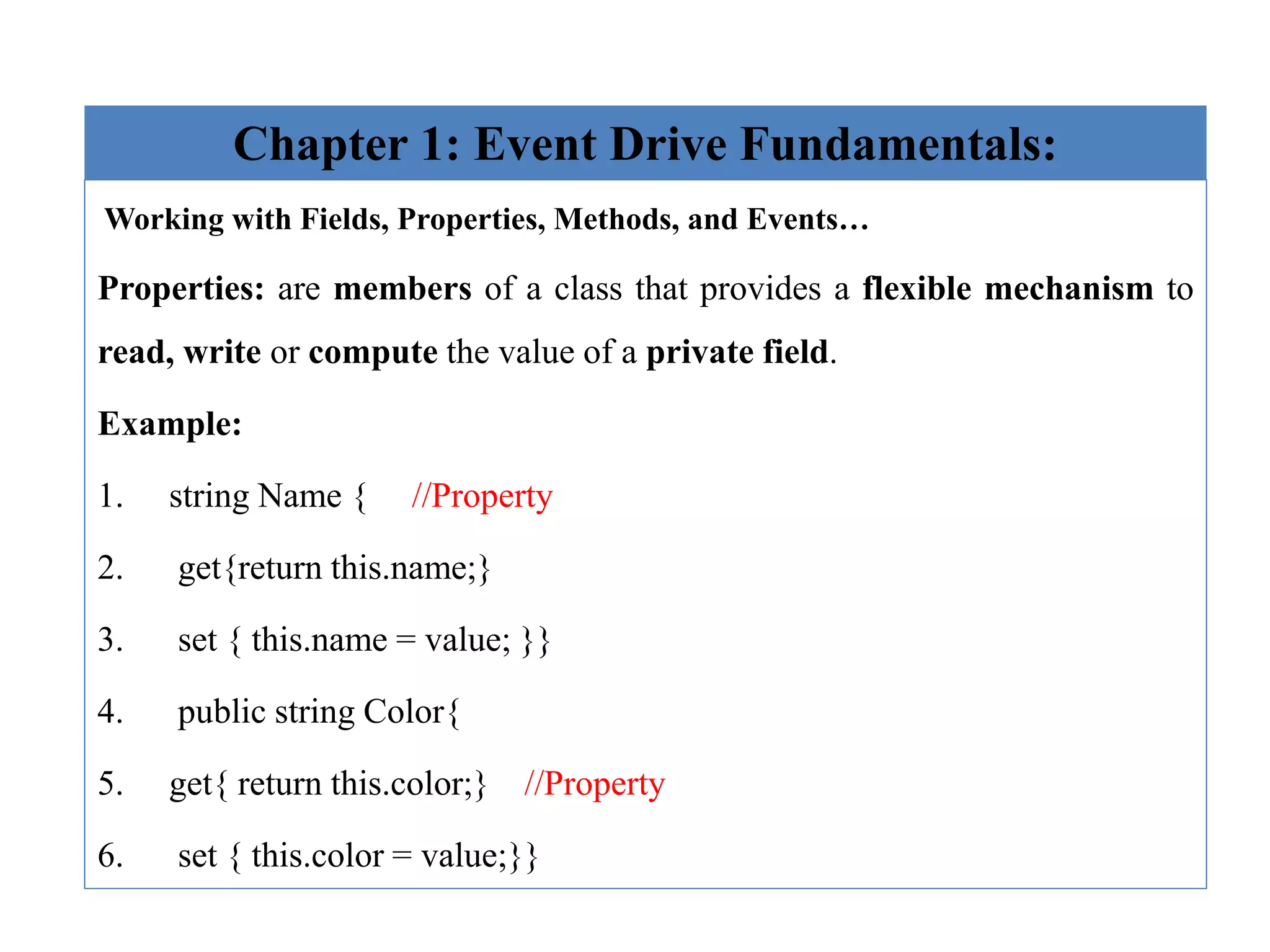 Chapter 1: Event Drive Fundamentals:

Working with Fields, Properties, Methods, and Events…

Properties: are members of a class that provides a flexible mechanism to read, write or compute the value of a private field.

Example:

1. string Name { //Property

2. get{return this.name;}

3. set { this.name = value; }}

4. public string Color{

5. get{ return this.color;} //Property

6. set { this.color = value;}}